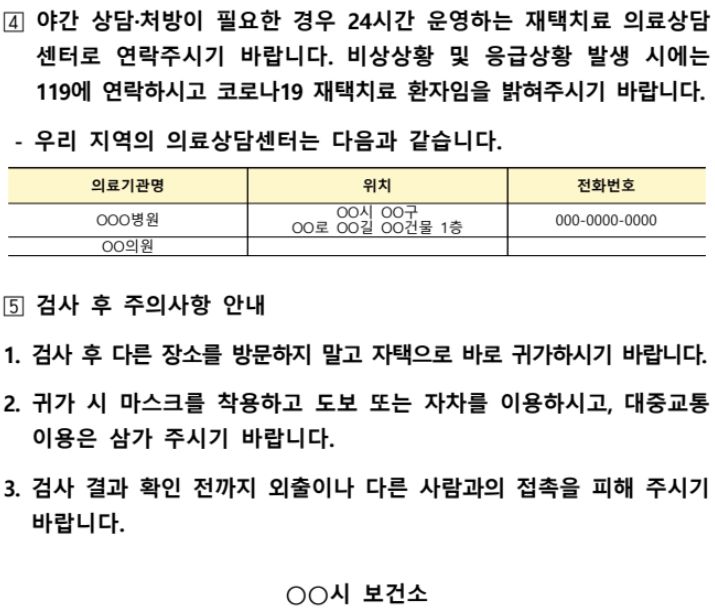 4 야간 상담·처방이 필요한 경우 24시간 운영하는 재택치료 의료상담센터로 연락주시기 바랍니다. 비상상황 및 응급상황 발생 시에는 119에 연락하시고 코로나19 재택치료 환자임을 밝혀주시기 바랍니다.

- 우리 지역의 의료상담센터는 다음과 같습니다.

| 의료기관명 | 위치 | 전화번호 |
|---|---|---|
| OOO병원 | OO시 OO구 OO로 OO길 OO건물 1층 | 000-0000-0000 |
| OO의원 | | |

5 검사 후 주의사항 안내

1. 검사 후 다른 장소를 방문하지 말고 자택으로 바로 귀가하시기 바랍니다.

2. 귀가 시 마스크를 착용하고 도보 또는 자차를 이용하시고, 대중교통 이용은 삼가 주시기 바랍니다.

3. 검사 결과 확인 전까지 외출이나 다른 사람과의 접촉을 피해 주시기 바랍니다.

○○시 보건소